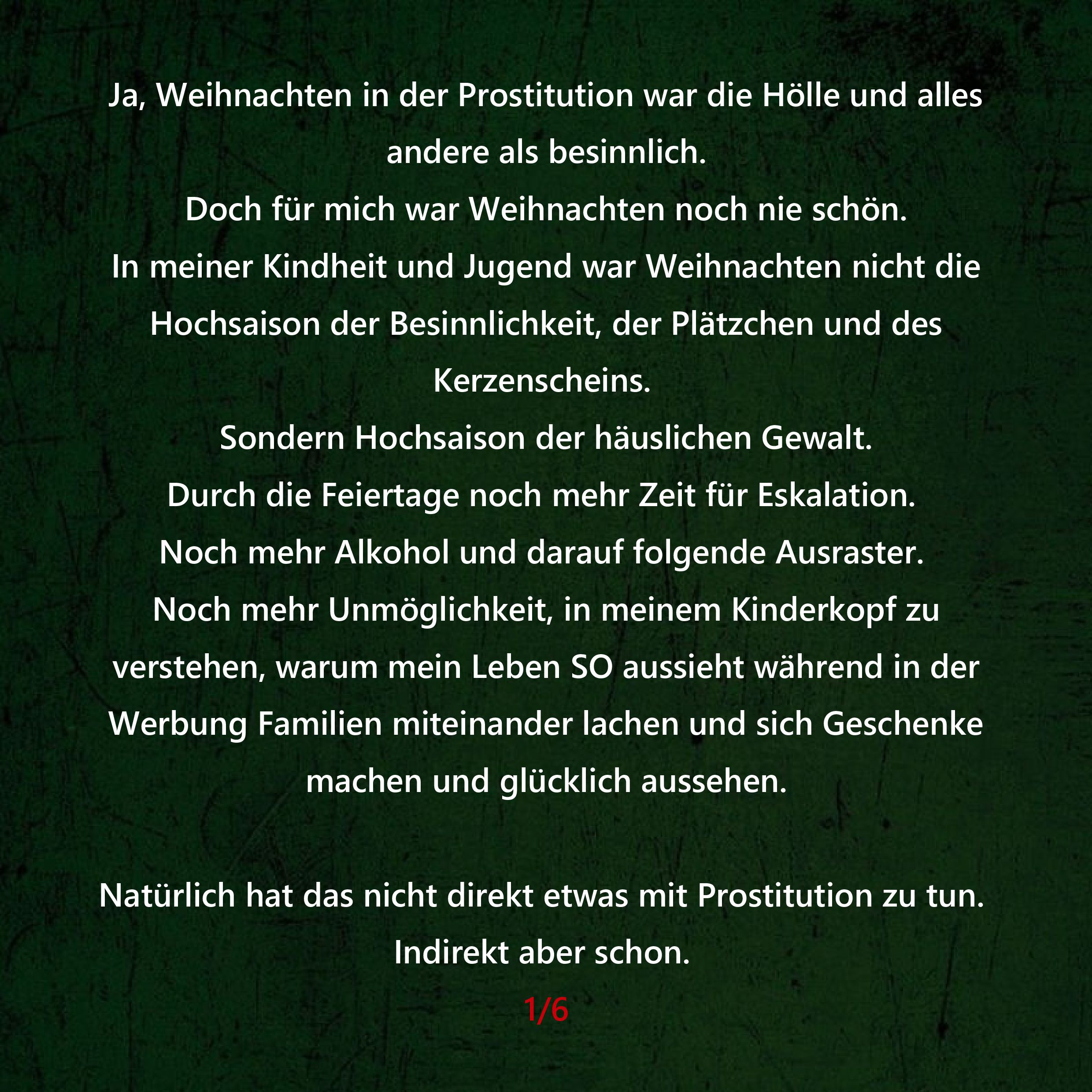 Ja, Weihnachten in der Prostitution war die Hölle und alles andere als besinnlich.
Doch für mich war Weihnachten noch nie schön.
In meiner Kindheit und Jugend war Weihnachten nicht die Hochsaison der Besinnlichkeit, der Plätzchen und des Kerzenscheins.
Sondern Hochsaison der häuslichen Gewalt.
Durch die Feiertage noch mehr Zeit für Eskalation.
Noch mehr Alkohol und darauf folgende Ausraster.
Noch mehr Unmöglichkeit, in meinem Kinderkopf zu verstehen, warum mein Leben SO aussieht während in der Werbung Familien miteinander lachen und sich Geschenke machen und glücklich aussehen.

Natürlich hat das nicht direkt etwas mit Prostitution zu tun.
Indirekt aber schon.

1/6